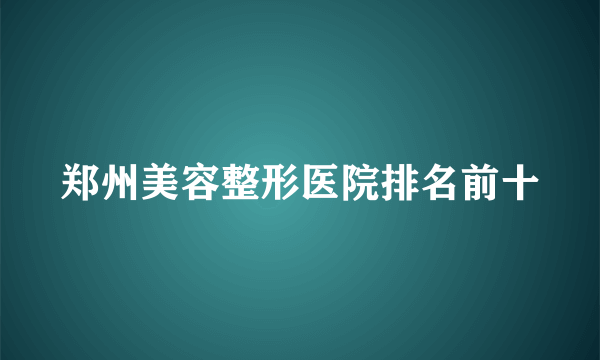 郑州美容整形医院排名前十